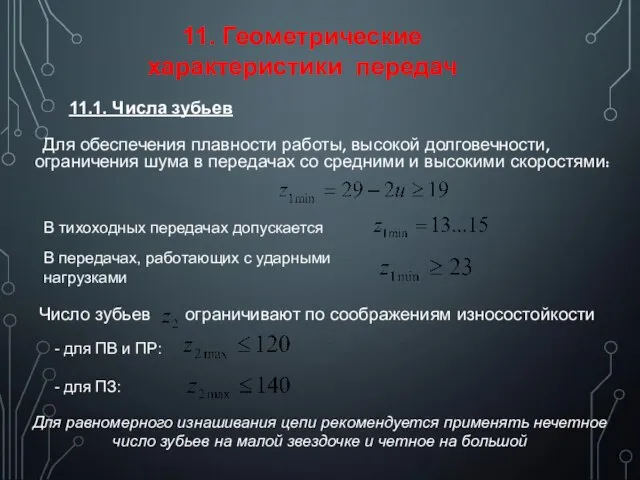 11. Геометрические характеристики передач

11.1. Числа зубьев

Для обеспечения плавности работы, высокой долговечности, ограничения шума в передачах со средними и высокими скоростями:

$z_{1\min} = 29 - 2u \geq 19$

В тихоходных передачах допускается $z_{1\min} = 13...15$

В передачах, работающих с ударными нагрузками $z_{1\min} \geq 23$

Число зубьев $z_2$ ограничивают по соображениям износостойкости

- для ПВ и ПР: $z_{2\max} \leq 120$

- для ПЗ: $z_{2\max} \leq 140$

Для равномерного изнашивания цепи рекомендуется применять нечетное число зубьев на малой звездочке и четное на большой